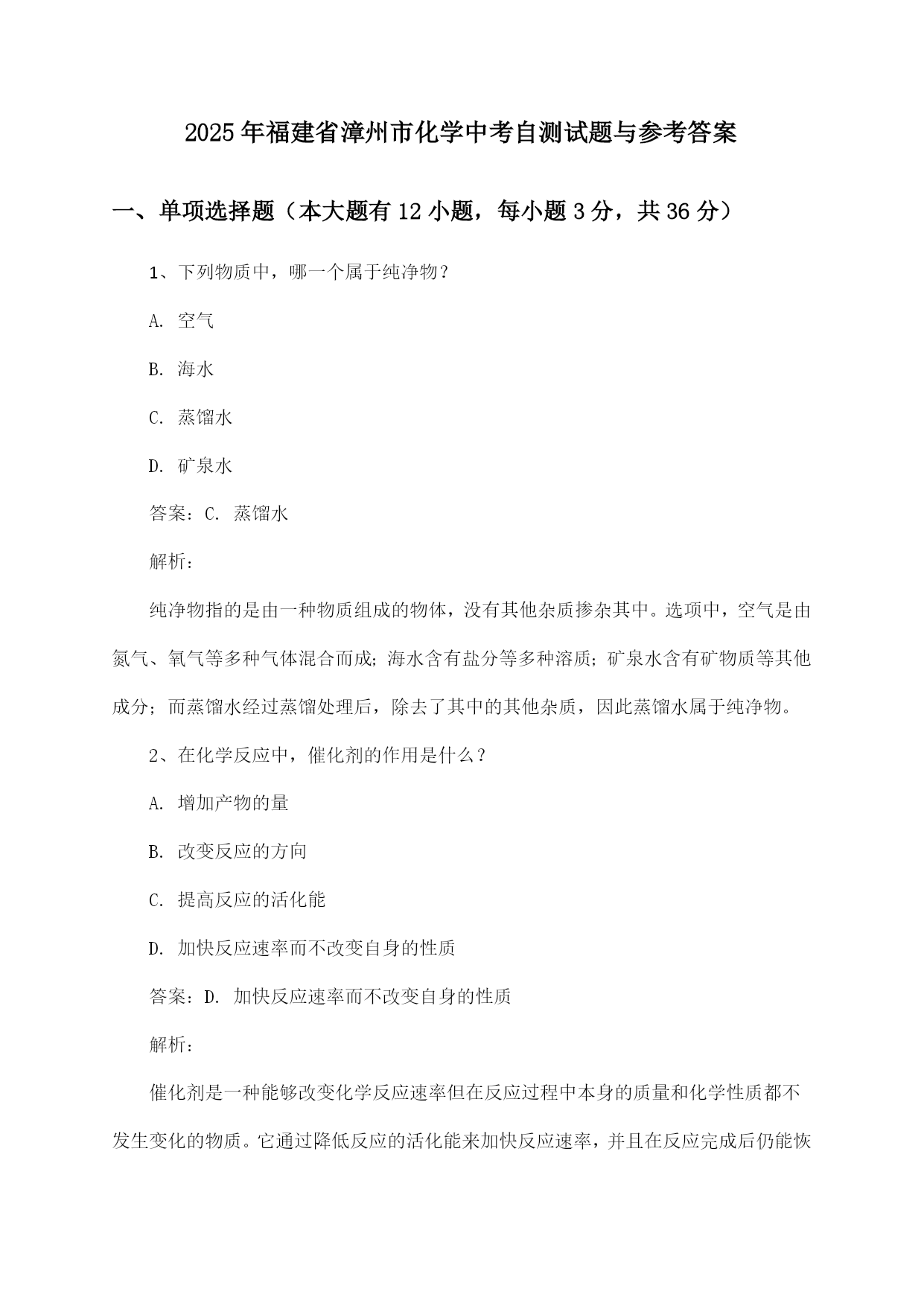 2025年福建省漳州市化学中考自测试题与参考答案

一、单项选择题（本大题有12小题，每小题3分，共36分）

1、下列物质中，哪一个属于纯净物？

A. 空气

B. 海水

C. 蒸馏水

D. 矿泉水

答案：C. 蒸馏水

解析：

纯净物指的是由一种物质组成的物体，没有其他杂质掺杂其中。选项中，空气是由氮气、氧气等多种气体混合而成；海水含有盐分等多种溶质；矿泉水含有矿物质等其他成分；而蒸馏水经过蒸馏处理后，除去了其中的其他杂质，因此蒸馏水属于纯净物。

2、在化学反应中，催化剂的作用是什么？

A. 增加产物的量

B. 改变反应的方向

C. 提高反应的活化能

D. 加快反应速率而不改变自身的性质

答案：D. 加快反应速率而不改变自身的性质

解析：

催化剂是一种能够改变化学反应速率但在反应过程中本身的质量和化学性质都不发生变化的物质。它通过降低反应的活化能来加快反应速率，并且在反应完成后仍能恢